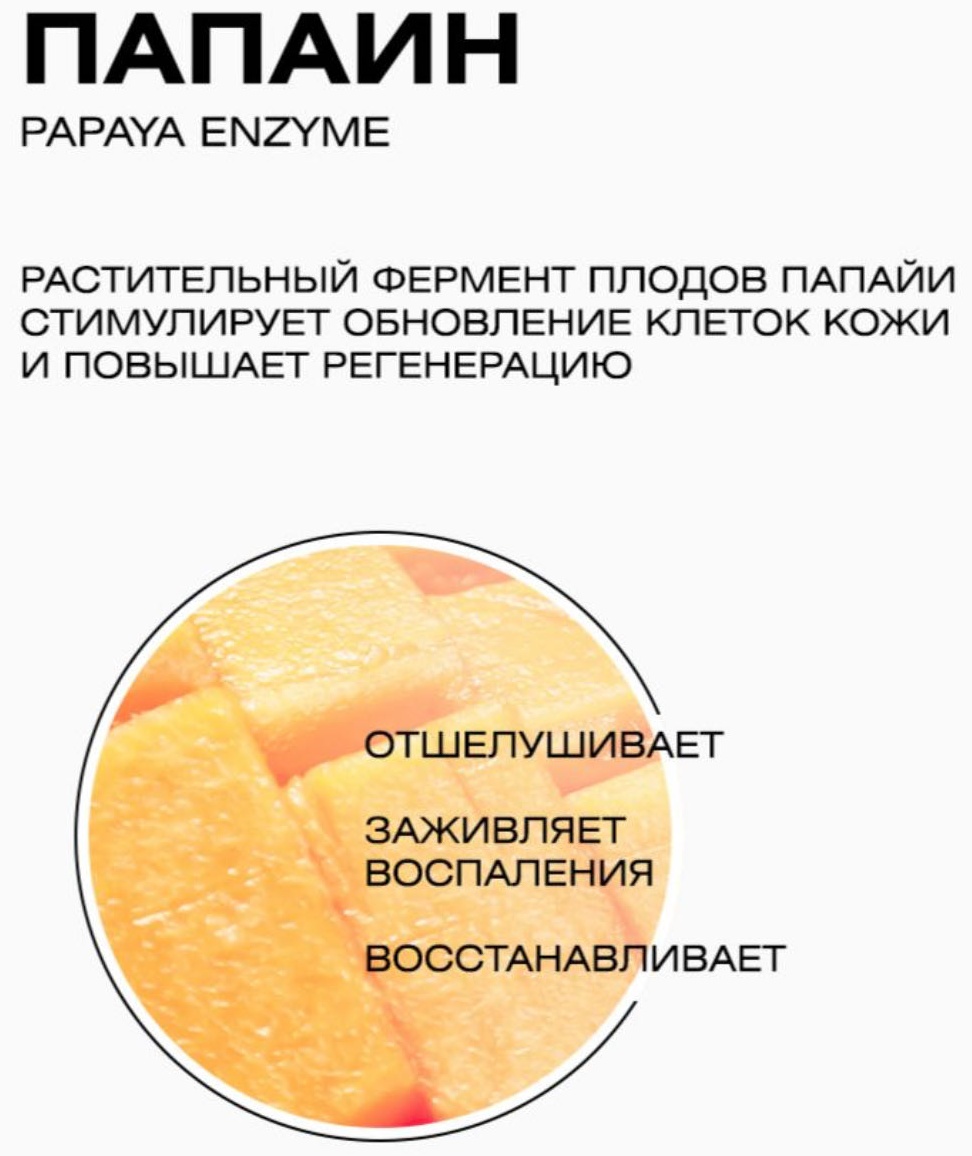 ПАПАИН

PAPAYA ENZYME

РАСТИТЕЛЬНЫЙ ФЕРМЕНТ ПЛОДОВ ПАПАЙИ СТИМУЛИРУЕТ ОБНОВЛЕНИЕ КЛЕТОК КОЖИ И ПОВЫШАЕТ РЕГЕНЕРАЦИЮ

ОТШЕЛУШИВАЕТ

ЗАЖИВЛЯЕТ ВОСПАЛЕНИЯ

ВОССТАНАВЛИВАЕТ